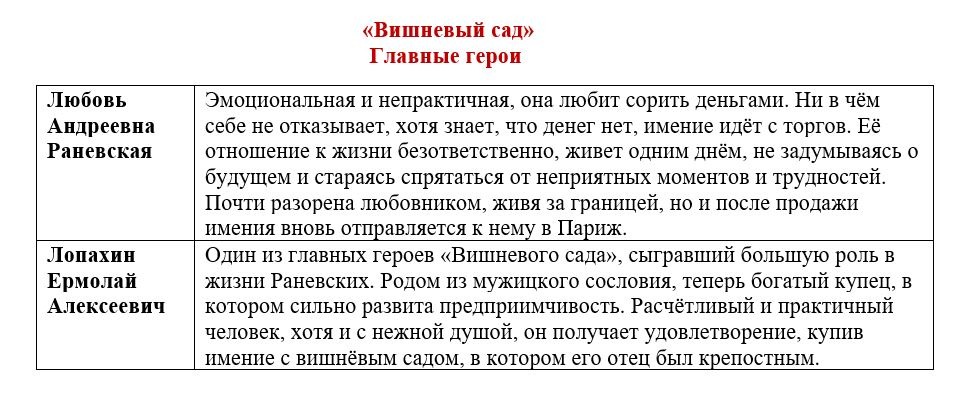 «Вишневый сад»
Главные герои

| | |
|---|---|
| Любовь Андреевна Раневская | Эмоциональная и непрактичная, она любит сорить деньгами. Ни в чём себе не отказывает, хотя знает, что денег нет, имение идёт с торгов. Её отношение к жизни безответственно, живет одним днём, не задумываясь о будущем и стараясь спрятаться от неприятных моментов и трудностей. Почти разорена любовником, живя за границей, но и после продажи имения вновь отправляется к нему в Париж. |
| Лопахин Ермолай Алексеевич | Один из главных героев «Вишневого сада», сыгравший большую роль в жизни Раневских. Родом из мужицкого сословия, теперь богатый купец, в котором сильно развита предприимчивость. Расчётливый и практичный человек, хотя и с нежной душой, он получает удовлетворение, купив имение с вишнёвым садом, в котором его отец был крепостным. |